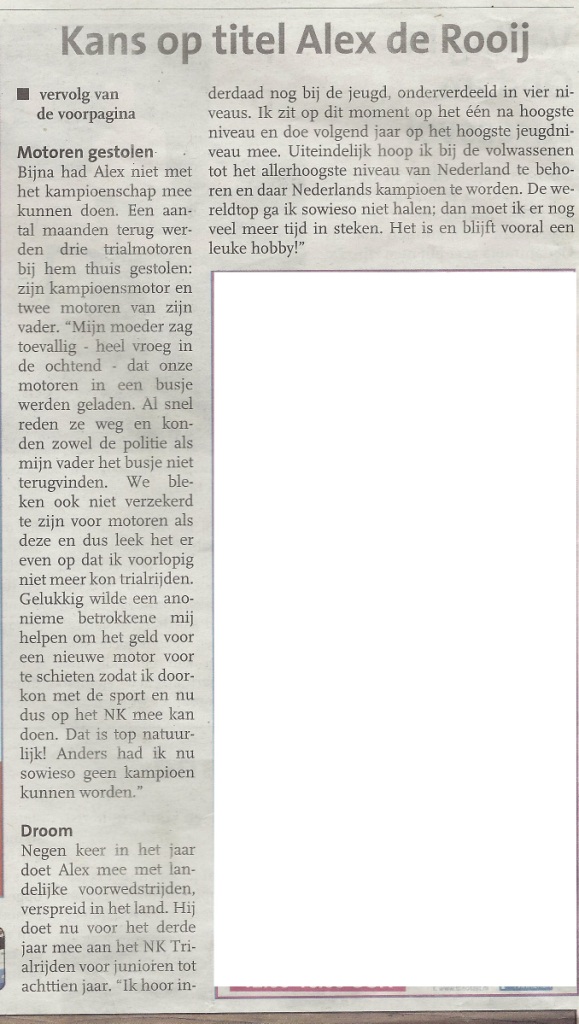 Kans op titel Alex de Rooij

vervolg van de voorpagina

Motoren gestolen
Bijna had Alex niet met het kampioenschap mee kunnen doen. Een aantal maanden terug werden drie trialmotoren bij hem thuis gestolen: zijn kampioensmotor en twee motoren van zijn vader. "Mijn moeder zag toevallig - heel vroeg in de ochtend - dat onze motoren in een busje werden geladen. Al snel reden ze weg en konden zowel de politie als mijn vader het busje niet terugvinden. We bleken ook niet verzekerd te zijn voor motoren als deze en dus leek het er even op dat ik voorlopig niet meer kon trialrijden. Gelukkig wilde een anonieme betrokkene mij helpen om het geld voor een nieuwe motor voor te schieten zodat ik doorkon met de sport en nu dus op het NK mee kan doen. Dat is top natuurlijk! Anders had ik nu sowieso geen kampioen kunnen worden."

Droom
Negen keer in het jaar doet Alex mee met landelijke voorwedstrijden, verspreid in het land. Hij doet nu voor het derde jaar mee aan het NK Trialrijden voor junioren tot achttien jaar. "Ik hoor inderdaad nog bij de jeugd, onderverdeeld in vier niveaus. Ik zit op dit moment op het één na hoogste niveau en doe volgend jaar op het hoogste jeugdniveau mee. Uiteindelijk hoop ik bij de volwassenen tot het allerhoogste niveau van Nederland te behoren en daar Nederlands kampioen te worden. De wereldtop ga ik sowieso niet halen; dan moet ik er nog veel meer tijd in steken. Het is en blijft vooral een leuke hobby!"